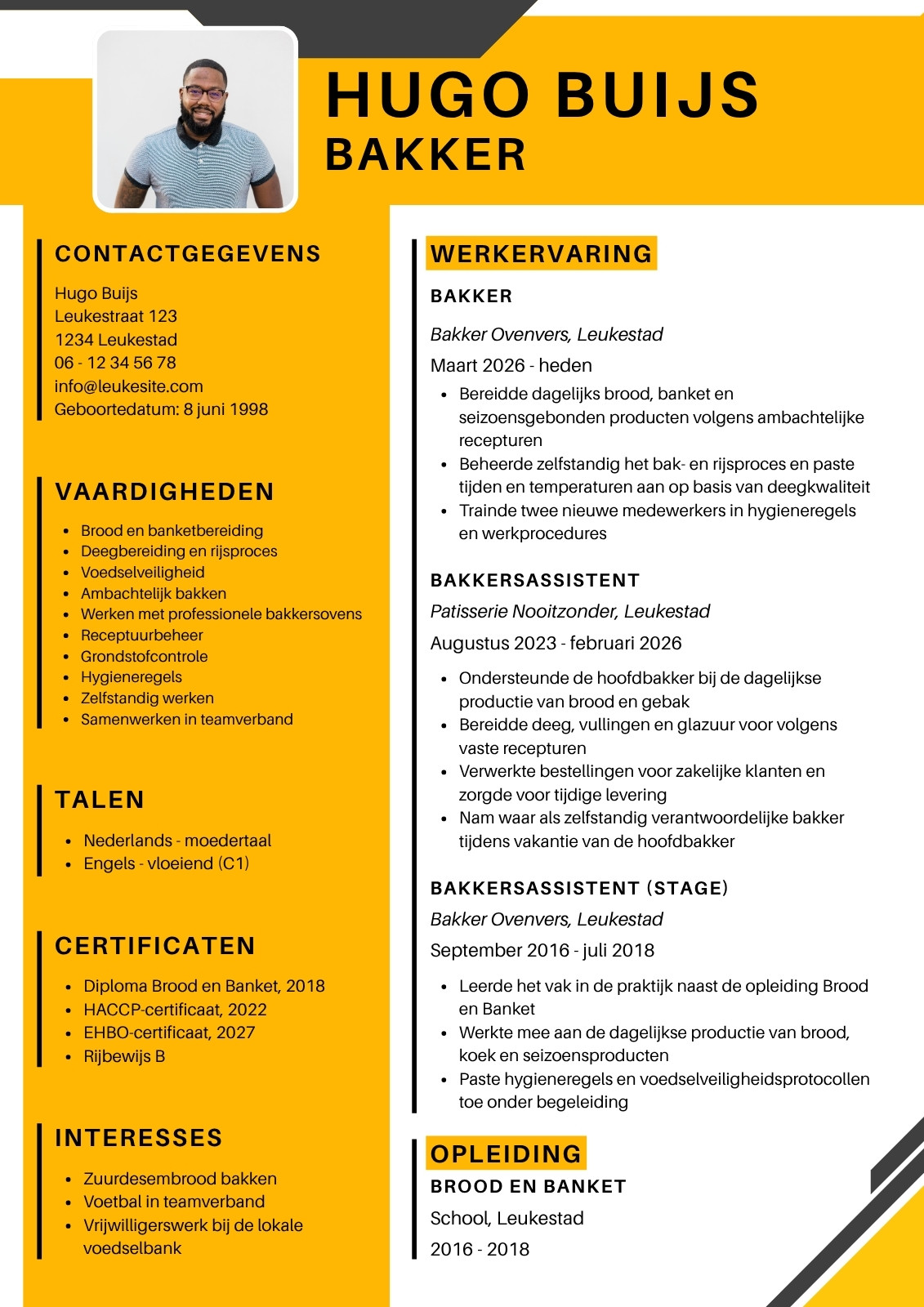 HUGO BUIJS
BAKKER

CONTACTGEGEVENS

Hugo Buijs
Leukestraat 123
1234 Leukestad
06 - 12 34 56 78
info@leukesite.com
Geboortedatum: 8 juni 1998

VAARDIGHEDEN

- Brood en banketbereiding
- Deegbereiding en rijsproces
- Voedselveiligheid
- Ambachtelijk bakken
- Werken met professionele bakkersovens
- Receptuurbeheer
- Grondstofcontrole
- Hygieneregels
- Zelfstandig werken
- Samenwerken in teamverband

TALEN

- Nederlands - moedertaal
- Engels - vloeiend (C1)

CERTIFICATEN

- Diploma Brood en Banket, 2018
- HACCP-certificaat, 2022
- EHBO-certificaat, 2027
- Rijbewijs B

INTERESSES

- Zuurdesembrood bakken
- Voetbal in teamverband
- Vrijwilligerswerk bij de lokale voedselbank

WERKERVARING

BAKKER

Bakker Ovenvers, Leukestad

Maart 2026 - heden

- Bereidde dagelijks brood, banket en seizoensgebonden producten volgens ambachtelijke recepturen
- Beheerde zelfstandig het bak- en rijsproces en paste tijden en temperaturen aan op basis van deegkwaliteit
- Trainde twee nieuwe medewerkers in hygieneregels en werkprocedures

BAKKERSASSISTENT

Patisserie Nooitzonder, Leukestad

Augustus 2023 - februari 2026

- Ondersteunde de hoofdbakker bij de dagelijkse productie van brood en gebak
- Bereidde deeg, vullingen en glazuur voor volgens vaste recepturen
- Verwerkte bestellingen voor zakelijke klanten en zorgde voor tijdige levering
- Nam waar als zelfstandig verantwoordelijke bakker tijdens vakantie van de hoofdbakker

BAKKERSASSISTENT (STAGE)

Bakker Ovenvers, Leukestad

September 2016 - juli 2018

- Leerde het vak in de praktijk naast de opleiding Brood en Banket
- Werkte mee aan de dagelijkse productie van brood, koek en seizoensproducten
- Paste hygieneregels en voedselveiligheidsprotocollen toe onder begeleiding

OPLEIDING

BROOD EN BANKET

School, Leukestad

2016 - 2018